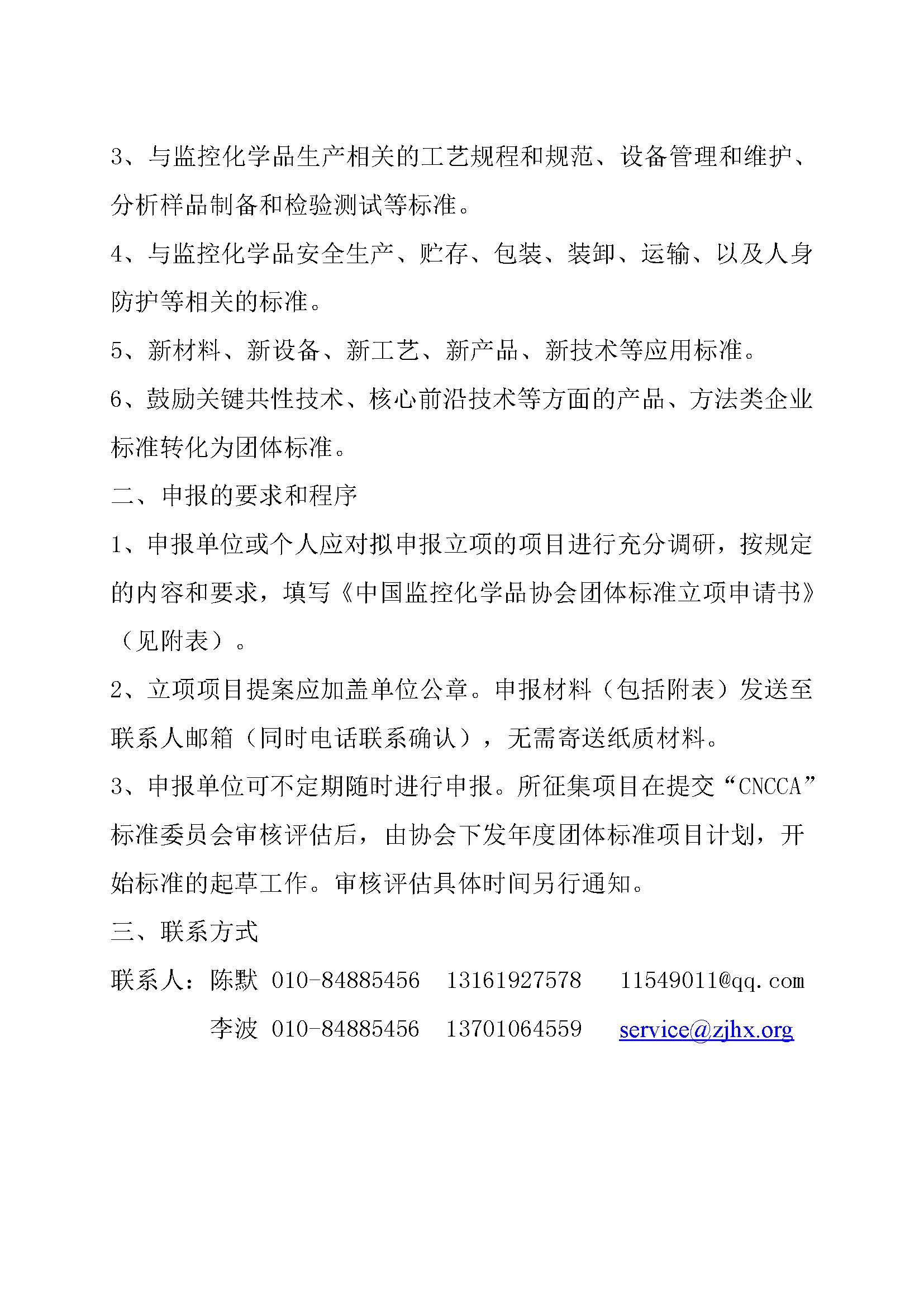 3、与监控化学品生产相关的工艺规程和规范、设备管理和维护、分析样品制备和检验测试等标准。

4、与监控化学品安全生产、贮存、包装、装卸、运输、以及人身防护等相关的标准。

5、新材料、新设备、新工艺、新产品、新技术等应用标准。

6、鼓励关键共性技术、核心前沿技术等方面的产品、方法类企业标准转化为团体标准。

二、申报的要求和程序

1、申报单位或个人应对拟申报立项的项目进行充分调研，按规定的内容和要求，填写《中国监控化学品协会团体标准立项申请书》（见附表）。

2、立项项目提案应加盖单位公章。申报材料（包括附表）发送至联系人邮箱（同时电话联系确认），无需寄送纸质材料。

3、申报单位可不定期随时进行申报。所征集项目在提交“CNCCA”标准委员会审核评估后，由协会下发年度团体标准项目计划，开始标准的起草工作。审核评估具体时间另行通知。

三、联系方式

联系人：陈默 010-84885456 13161927578 11549011@qq.com

李波 010-84885456 13701064559 service@zjhx.org